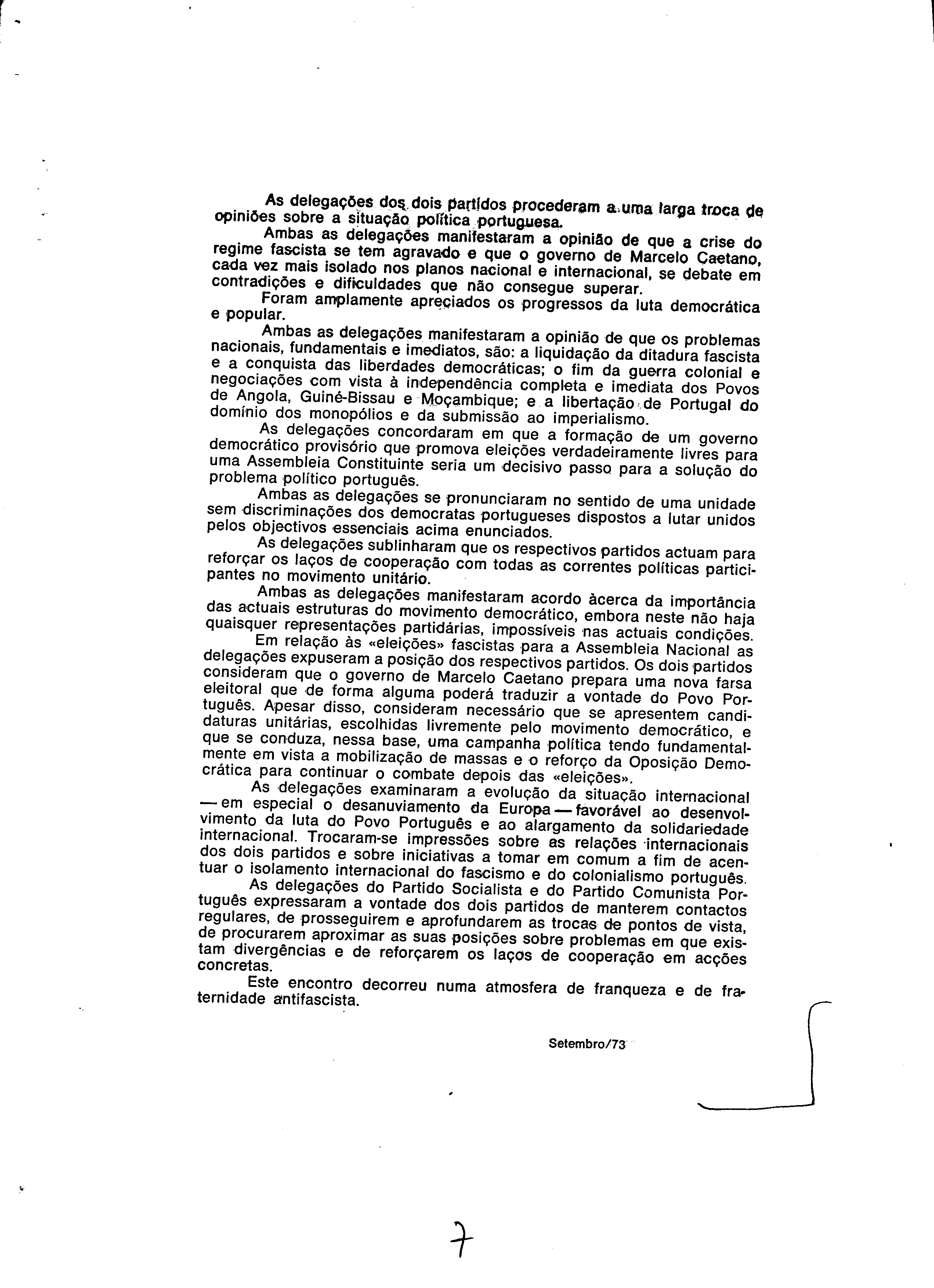 As delegações dos dois partidos procederam a uma larga troca de opiniões sobre a situação política portuguesa.

Ambas as delegações manifestaram a opinião de que a crise do regime fascista se tem agravado e que o governo de Marcelo Caetano, cada vez mais isolado nos planos nacional e internacional, se debate em contradições e dificuldades que não consegue superar.

Foram amplamente apreciados os progressos da luta democrática e popular.

Ambas as delegações manifestaram a opinião de que os problemas nacionais, fundamentais e imediatos, são: a liquidação da ditadura fascista e a conquista das liberdades democráticas; o fim da guerra colonial e negociações com vista à independência completa e imediata dos Povos de Angola, Guiné-Bissau e Moçambique; e a libertação de Portugal do domínio dos monopólios e da submissão ao imperialismo.

As delegações concordaram em que a formação de um governo democrático provisório que promova eleições verdadeiramente livres para uma Assembleia Constituinte seria um decisivo passo para a solução do problema político português.

Ambas as delegações se pronunciaram no sentido de uma unidade sem discriminações dos democratas portugueses dispostos a lutar unidos pelos objectivos essenciais acima enunciados.

As delegações sublinharam que os respectivos partidos actuam para reforçar os laços de cooperação com todas as correntes políticas participantes no movimento unitário.

Ambas as delegações manifestaram acordo àcerca da importância das actuais estruturas do movimento democrático, embora neste não haja quaisquer representações partidárias, impossíveis nas actuais condições.

Em relação às «eleições» fascistas para a Assembleia Nacional as delegações expuseram a posição dos respectivos partidos. Os dois partidos consideram que o governo de Marcelo Caetano prepara uma nova farsa eleitoral que de forma alguma poderá traduzir a vontade do Povo Português. Apesar disso, consideram necessário que se apresentem candidaturas unitárias, escolhidas livremente pelo movimento democrático, e que se conduza, nessa base, uma campanha política tendo fundamentalmente em vista a mobilização de massas e o reforço da Oposição Democrática para continuar o combate depois das «eleições».

As delegações examinaram a evolução da situação internacional — em especial o desanuviamento da Europa — favorável ao desenvolvimento da luta do Povo Português e ao alargamento da solidariedade internacional. Trocaram-se impressões sobre as relações internacionais dos dois partidos e sobre iniciativas a tomar em comum a fim de acentuar o isolamento internacional do fascismo e do colonialismo português.

As delegações do Partido Socialista e do Partido Comunista Português expressaram a vontade dos dois partidos de manterem contactos regulares, de prosseguirem e aprofundarem as trocas de pontos de vista, de procurarem aproximar as suas posições sobre problemas em que existam divergências e de reforçarem os laços de cooperação em acções concretas.

Este encontro decorreu numa atmosfera de franqueza e de fraternidade antifascista.

Setembro/73

7